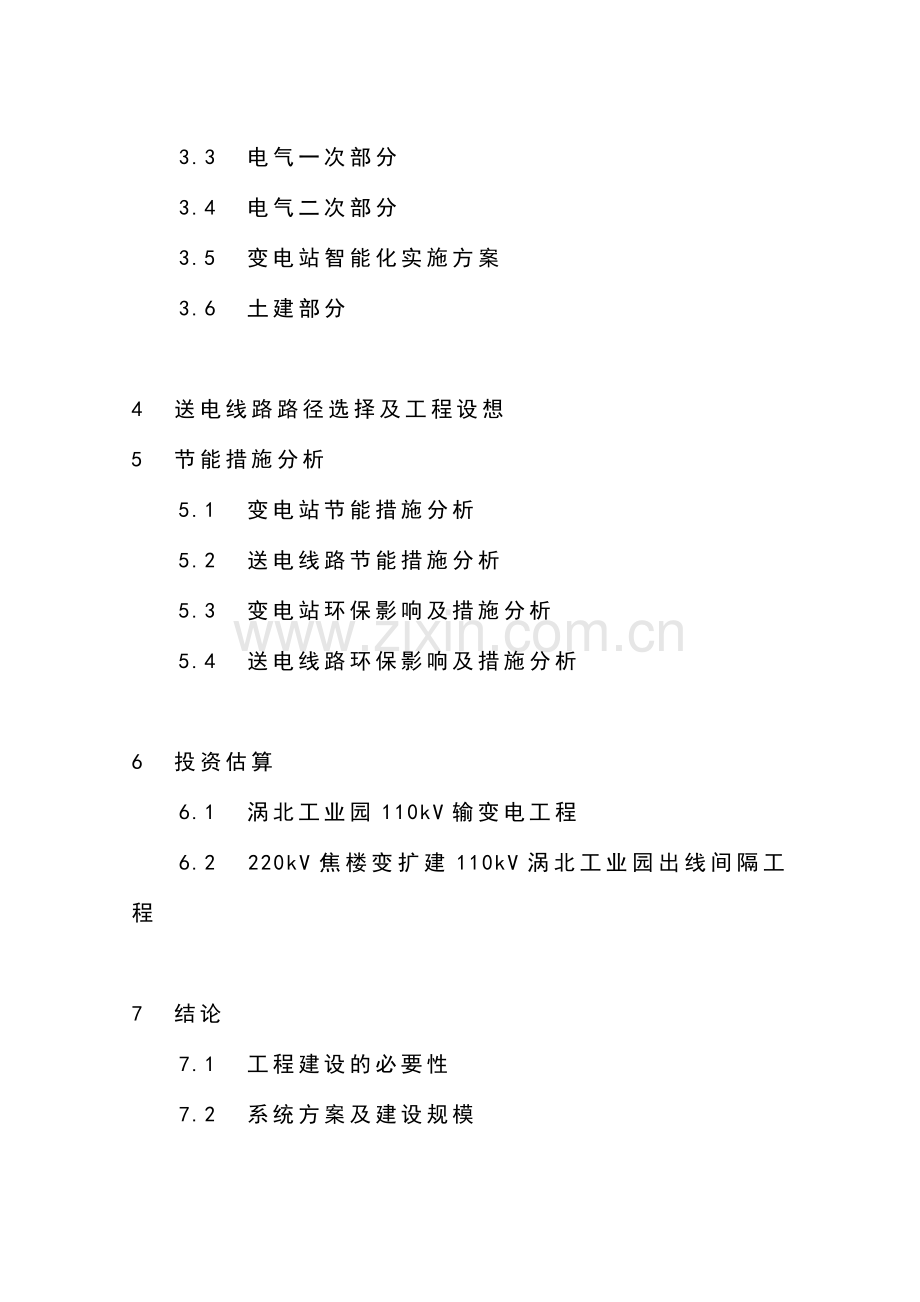 3.3 电气一次部分

3.4 电气二次部分

3.5 变电站智能化实施方案

3.6 土建部分

4 送电线路路径选择及工程设想

5 节能措施分析

5.1 变电站节能措施分析

5.2 送电线路节能措施分析

5.3 变电站环保影响及措施分析

5.4 送电线路环保影响及措施分析

6 投资估算

6.1 涡北工业园110kV输变电工程

6.2 220kV焦楼变扩建110kV涡北工业园出线间隔工程

7 结论

7.1 工程建设的必要性

7.2 系统方案及建设规模

www.zixin.com.cn